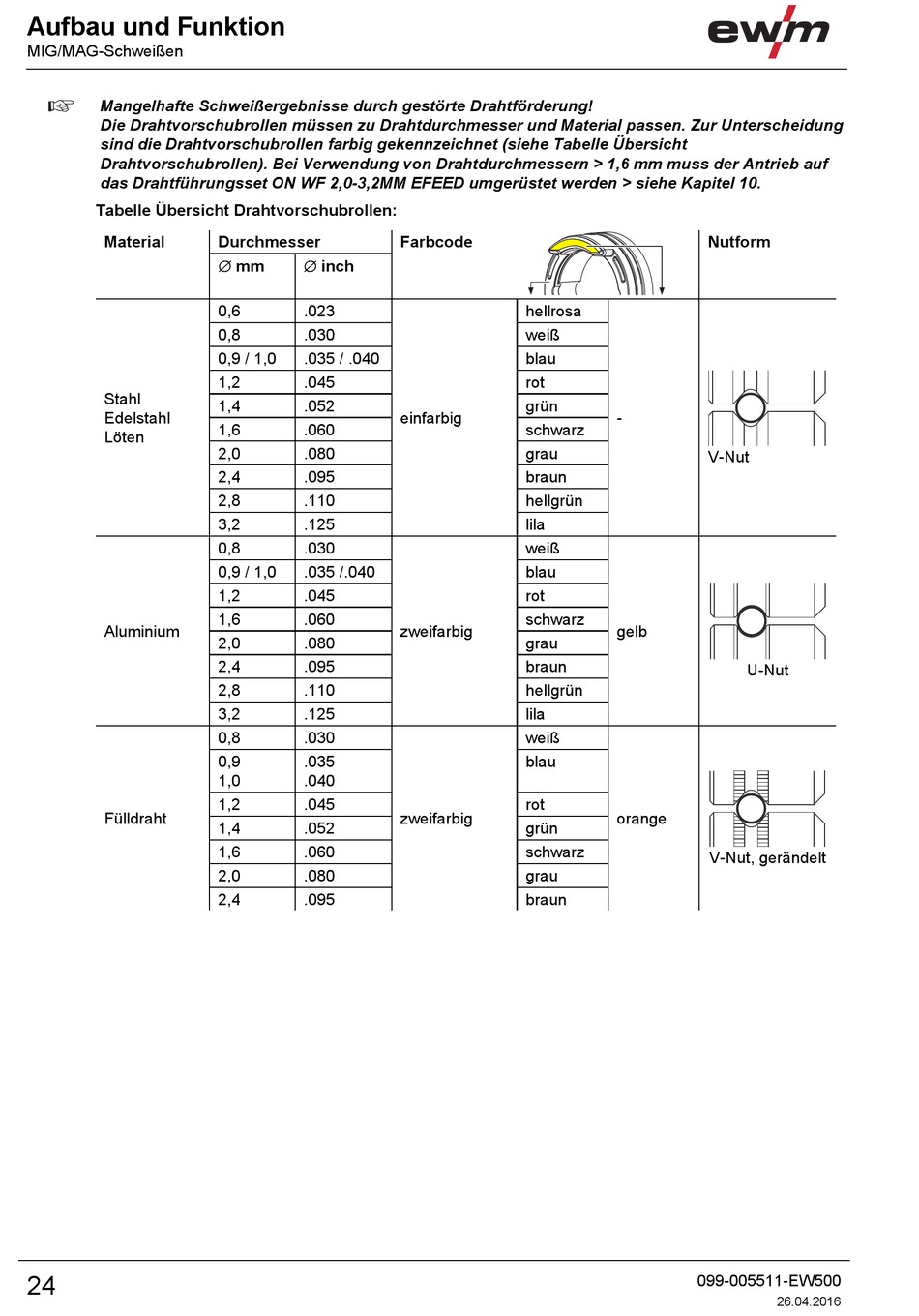 Aufbau und Funktion
MIG/MAG-Schweißen

ewm

☞ Mangelhafte Schweißergebnisse durch gestörte Drahtförderung!
Die Drahtvorschubrollen müssen zu Drahtdurchmesser und Material passen. Zur Unterscheidung sind die Drahtvorschubrollen farbig gekennzeichnet (siehe Tabelle Übersicht Drahtvorschubrollen). Bei Verwendung von Drahtdurchmessern > 1,6 mm muss der Antrieb auf das Drahtführungsset ON WF 2,0-3,2MM EFEED umgerüstet werden > siehe Kapitel 10.

Tabelle Übersicht Drahtvorschubrollen:

| Material | Durchmesser ∅ mm | Durchmesser ∅ inch | Farbcode | | | Nutform |
|---|---|---|---|---|---|---|
| Stahl Edelstahl Löten | 0,6 | .023 | einfarbig | hellrosa | - | V-Nut |
| | 0,8 | .030 | | weiß | | |
| | 0,9 / 1,0 | .035 / .040 | | blau | | |
| | 1,2 | .045 | | rot | | |
| | 1,4 | .052 | | grün | | |
| | 1,6 | .060 | | schwarz | | |
| | 2,0 | .080 | | grau | | |
| | 2,4 | .095 | | braun | | |
| | 2,8 | .110 | | hellgrün | | |
| | 3,2 | .125 | | lila | | |
| Aluminium | 0,8 | .030 | zweifarbig | weiß | gelb | U-Nut |
| | 0,9 / 1,0 | .035 /.040 | | blau | | |
| | 1,2 | .045 | | rot | | |
| | 1,6 | .060 | | schwarz | | |
| | 2,0 | .080 | | grau | | |
| | 2,4 | .095 | | braun | | |
| | 2,8 | .110 | | hellgrün | | |
| | 3,2 | .125 | | lila | | |
| Fülldraht | 0,8 | .030 | zweifarbig | weiß | orange | V-Nut, gerändelt |
| | 0,9 1,0 | .035 .040 | | blau | | |
| | 1,2 | .045 | | rot | | |
| | 1,4 | .052 | | grün | | |
| | 1,6 | .060 | | schwarz | | |
| | 2,0 | .080 | | grau | | |
| | 2,4 | .095 | | braun | | |

24
099-005511-EW500
26.04.2016